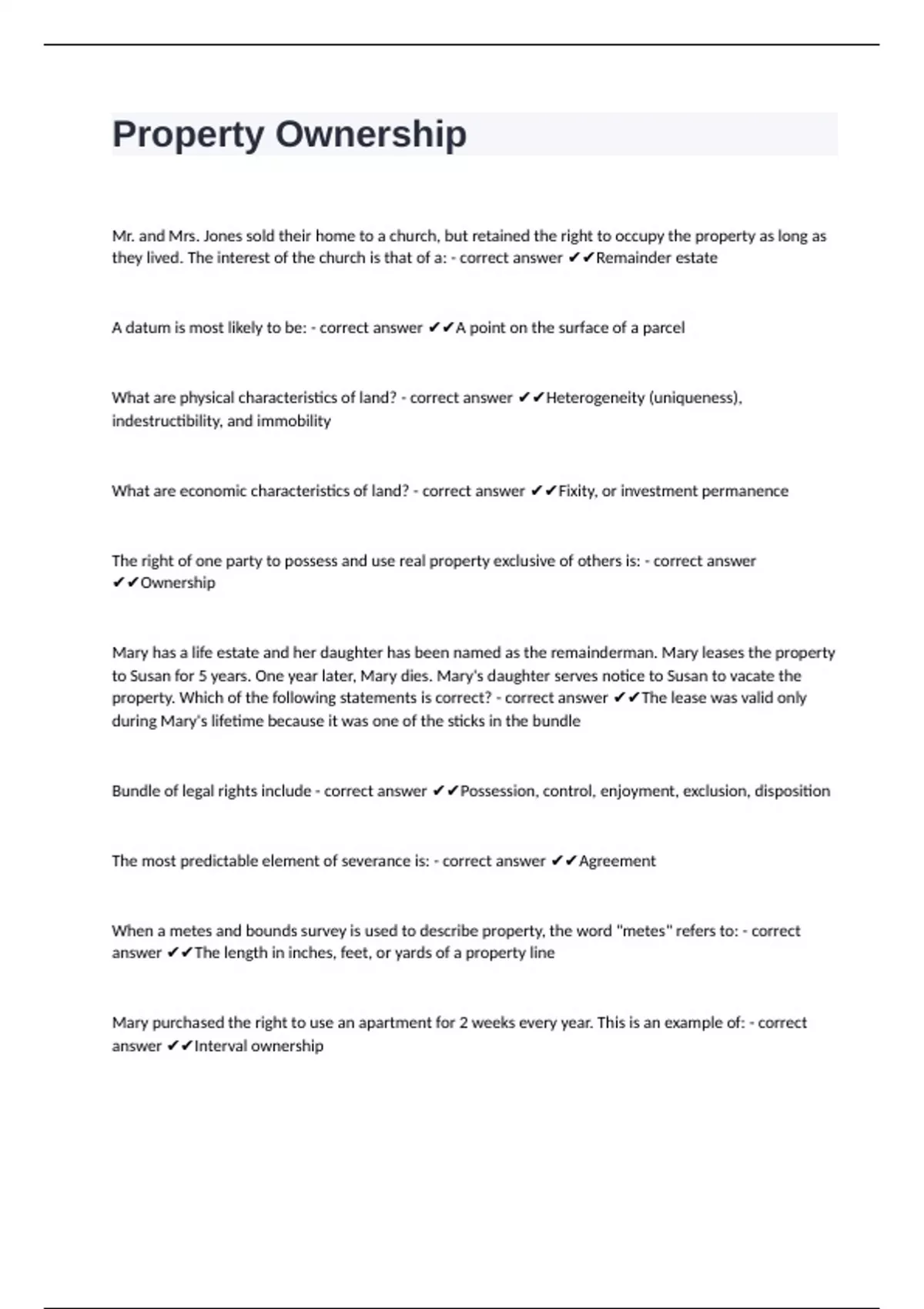 Property Ownership

Mr. and Mrs. Jones sold their home to a church, but retained the right to occupy the property as long as they lived. The interest of the church is that of a: - correct answer ✔✔Remainder estate

A datum is most likely to be: - correct answer ✔✔A point on the surface of a parcel

What are physical characteristics of land? - correct answer ✔✔Heterogeneity (uniqueness), indestructibility, and immobility

What are economic characteristics of land? - correct answer ✔✔Fixity, or investment permanence

The right of one party to possess and use real property exclusive of others is: - correct answer ✔✔Ownership

Mary has a life estate and her daughter has been named as the remainderman. Mary leases the property to Susan for 5 years. One year later, Mary dies. Mary's daughter serves notice to Susan to vacate the property. Which of the following statements is correct? - correct answer ✔✔The lease was valid only during Mary's lifetime because it was one of the sticks in the bundle

Bundle of legal rights include - correct answer ✔✔Possession, control, enjoyment, exclusion, disposition

The most predictable element of severance is: - correct answer ✔✔Agreement

When a metes and bounds survey is used to describe property, the word "metes" refers to: - correct answer ✔✔The length in inches, feet, or yards of a property line

Mary purchased the right to use an apartment for 2 weeks every year. This is an example of: - correct answer ✔✔Interval ownership